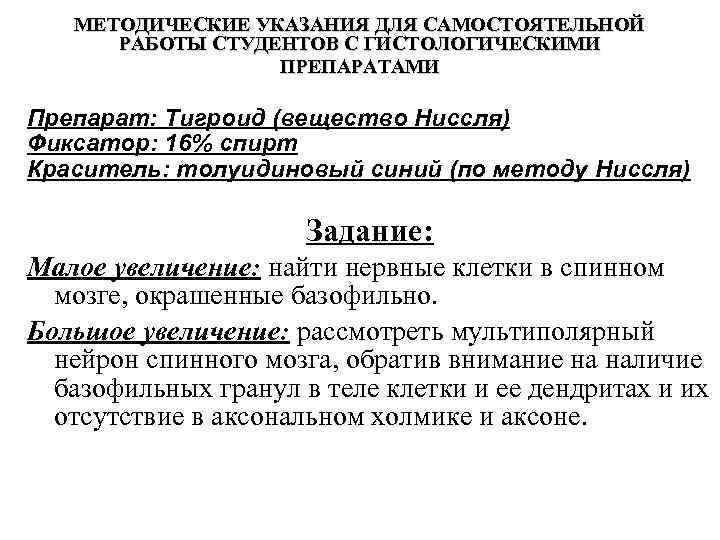 МЕТОДИЧЕСКИЕ УКАЗАНИЯ ДЛЯ САМОСТОЯТЕЛЬНОЙ РАБОТЫ СТУДЕНТОВ С ГИСТОЛОГИЧЕСКИМИ ПРЕПАРАТАМИ

Препарат: Тигроид (вещество Ниссля)
Фиксатор: 16% спирт
Краситель: толуидиновый синий (по методу Ниссля)

Задание:

Малое увеличение: найти нервные клетки в спинном мозге, окрашенные базофильно.

Большое увеличение: рассмотреть мультиполярный нейрон спинного мозга, обратив внимание на наличие базофильных гранул в теле клетки и ее дендритах и их отсутствие в аксональном холмике и аксоне.